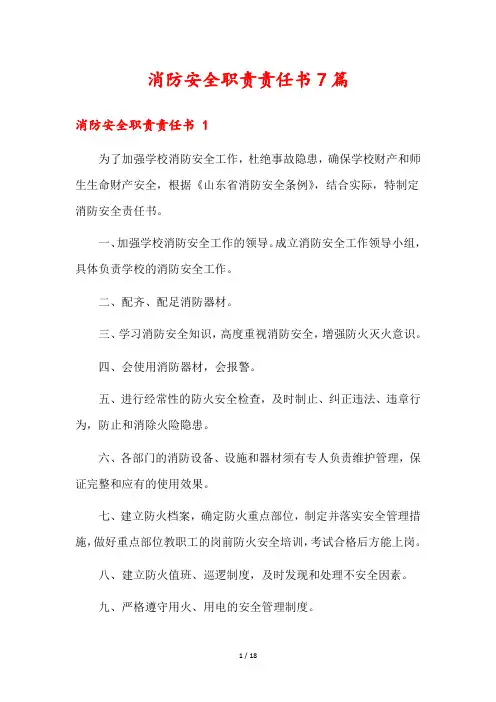 消防安全职责责任书7篇

消防安全职责责任书 1

为了加强学校消防安全工作，杜绝事故隐患，确保学校财产和师生生命财产安全，根据《山东省消防安全条例》，结合实际，特制定消防安全责任书。

一、加强学校消防安全工作的领导。成立消防安全工作领导小组，具体负责学校的消防安全工作。

二、配齐、配足消防器材。

三、学习消防安全知识，高度重视消防安全，增强防火灭火意识。

四、会使用消防器材，会报警。

五、进行经常性的防火安全检查，及时制止、纠正违法、违章行为，防止和消除火险隐患。

六、各部门的消防设备、设施和器材须有专人负责维护管理，保证完整和应有的使用效果。

七、建立防火档案，确定防火重点部位，制定并落实安全管理措施，做好重点部位教职工的岗前防火安全培训，考试合格后方能上岗。

八、建立防火值班、巡逻制度，及时发现和处理不安全因素。

九、严格遵守用火、用电的安全管理制度。

1 / 18